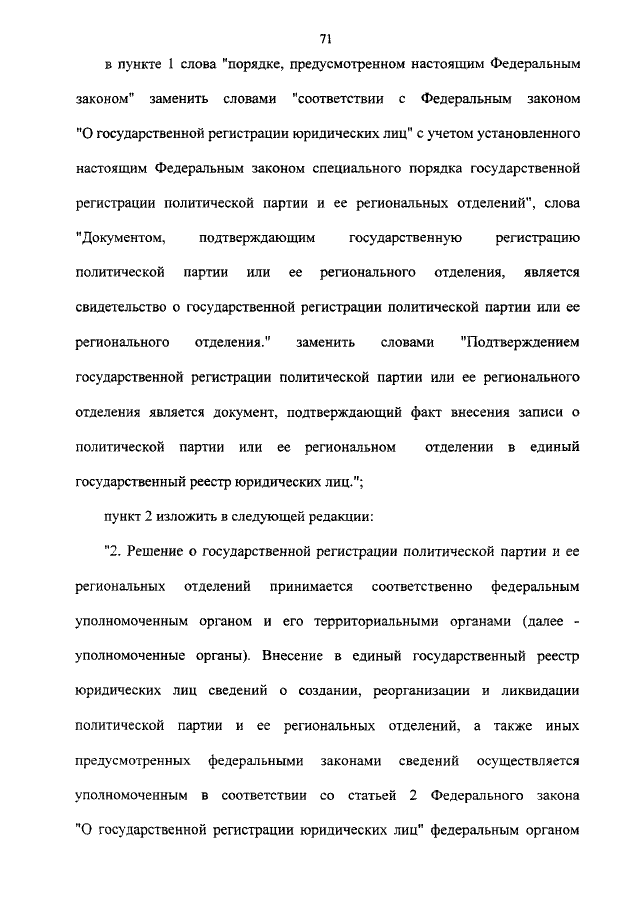 71

в пункте 1 слова "порядке, предусмотренном настоящим Федеральным законом" заменить словами "соответствии с Федеральным законом "О государственной регистрации юридических лиц" с учетом установленного настоящим Федеральным законом специального порядка государственной регистрации политической партии и ее региональных отделений", слова "Документом, подтверждающим государственную регистрацию политической партии или ее регионального отделения, является свидетельство о государственной регистрации политической партии или ее регионального отделения." заменить словами "Подтверждением государственной регистрации политической партии или ее регионального отделения является документ, подтверждающий факт внесения записи о политической партии или ее региональном отделении в единый государственный реестр юридических лиц.";

пункт 2 изложить в следующей редакции:

"2. Решение о государственной регистрации политической партии и ее региональных отделений принимается соответственно федеральным уполномоченным органом и его территориальными органами (далее - уполномоченные органы). Внесение в единый государственный реестр юридических лиц сведений о создании, реорганизации и ликвидации политической партии и ее региональных отделений, а также иных предусмотренных федеральными законами сведений осуществляется уполномоченным в соответствии со статьей 2 Федерального закона "О государственной регистрации юридических лиц" федеральным органом